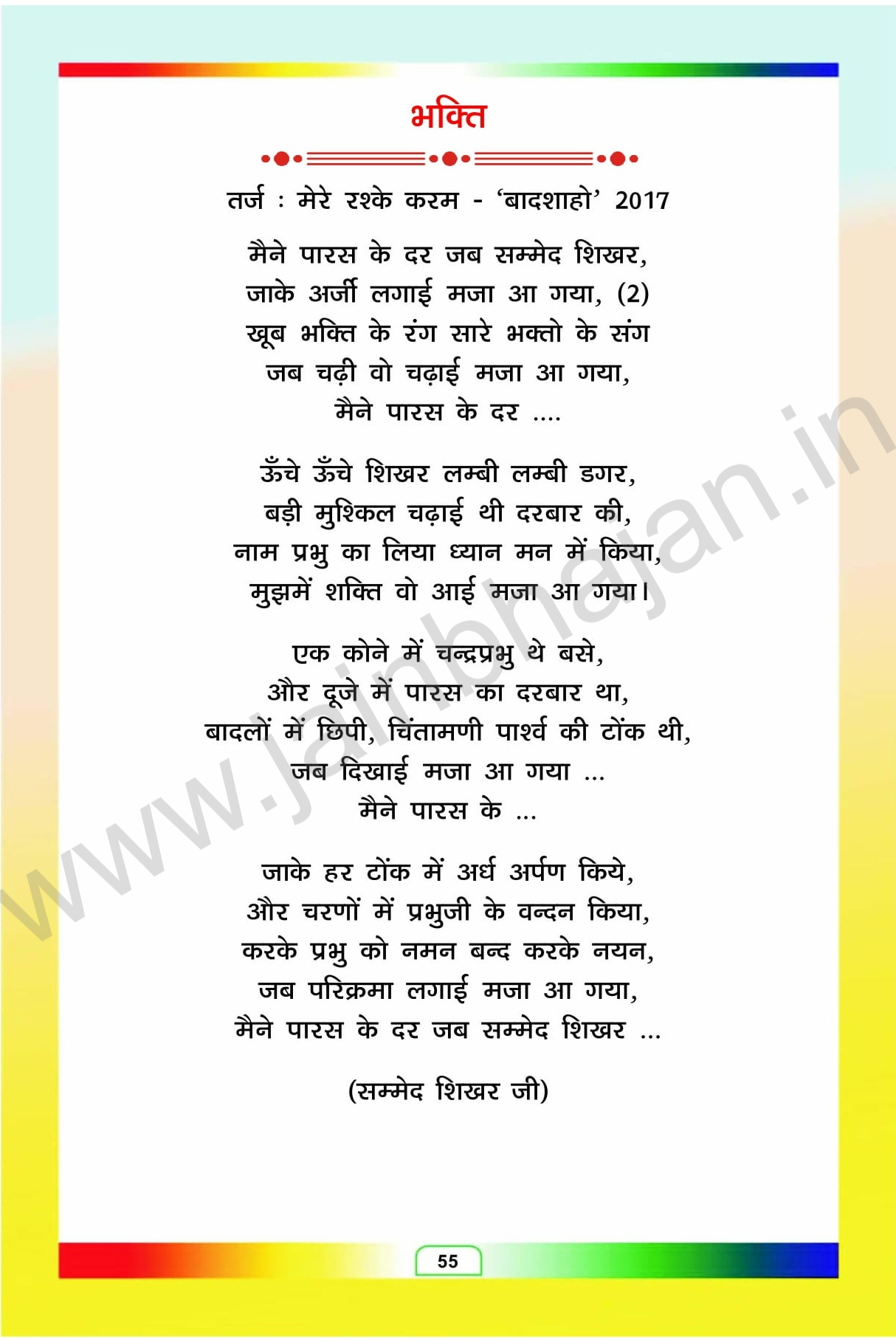 भक्ति

तर्ज : मेरे रश्के करम - 'बादशाहो' 2017

मैने पारस के दर जब सम्मेद शिखर,
जाके अर्जी लगाई मजा आ गया, (2)
खूब भक्ति के रंग सारे भक्तो के संग
जब चढ़ी वो चढ़ाई मजा आ गया,
मैने पारस के दर ....

ऊँचे ऊँचे शिखर लम्बी लम्बी डगर,
बड़ी मुश्किल चढ़ाई थी दरबार की,
नाम प्रभु का लिया ध्यान मन में किया,
मुझमें शक्ति वो आई मजा आ गया।

एक कोने में चन्द्रप्रभु थे बसे,
और दूजे में पारस का दरबार था,
बादलों में छिपी, चिंतामणी पार्श्व की टोंक थी,
जब दिखाई मजा आ गया ...
मैने पारस के ...

जाके हर टोंक में अर्ध अर्पण किये,
और चरणों में प्रभुजी के वन्दन किया,
करके प्रभु को नमन बन्द करके नयन,
जब परिक्रमा लगाई मजा आ गया,
मैने पारस के दर जब सम्मेद शिखर ...

(सम्मेद शिखर जी)

www.jainbhajan.in

55